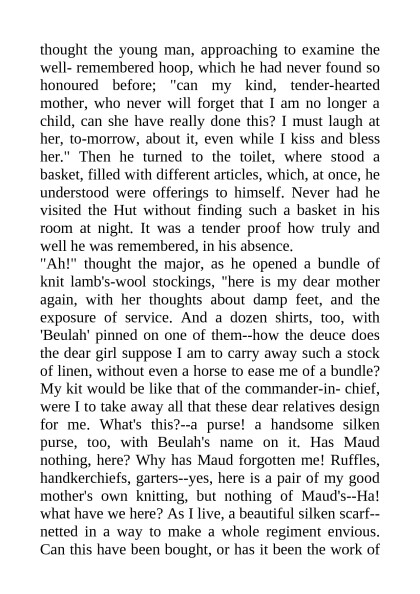 thought the young man, approaching to examine the well- remembered hoop, which he had never found so honoured before; "can my kind, tender-hearted mother, who never will forget that I am no longer a child, can she have really done this? I must laugh at her, to-morrow, about it, even while I kiss and bless her." Then he turned to the toilet, where stood a basket, filled with different articles, which, at once, he understood were offerings to himself. Never had he visited the Hut without finding such a basket in his room at night. It was a tender proof how truly and well he was remembered, in his absence.
"Ah!" thought the major, as he opened a bundle of knit lamb's-wool stockings, "here is my dear mother again, with her thoughts about damp feet, and the exposure of service. And a dozen shirts, too, with 'Beulah' pinned on one of them--how the deuce does the dear girl suppose I am to carry away such a stock of linen, without even a horse to ease me of a bundle? My kit would be like that of the commander-in- chief, were I to take away all that these dear relatives design for me. What's this?--a purse! a handsome silken purse, too, with Beulah's name on it. Has Maud nothing, here? Why has Maud forgotten me! Ruffles, handkerchiefs, garters--yes, here is a pair of my good mother's own knitting, but nothing of Maud's--Ha! what have we here? As I live, a beautiful silken scarf--netted in a way to make a whole regiment envious. Can this have been bought, or has it been the work of